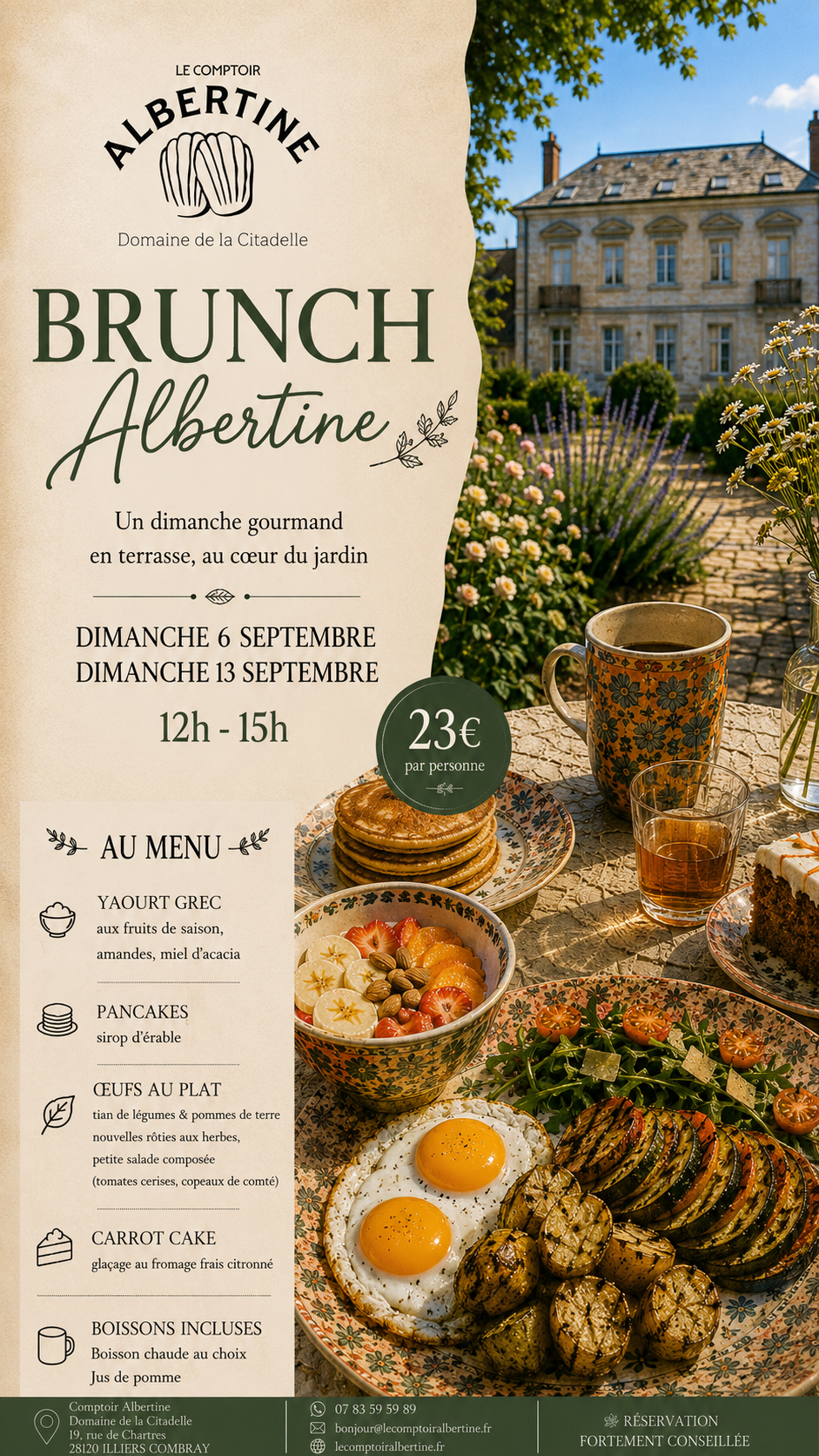 LE COMPTOIR
ALBERTINE
Domaine de la Citadelle

BRUNCH
Albertine

Un dimanche gourmand en terrasse, au cœur du jardin

DIMANCHE 6 SEPTEMBRE
DIMANCHE 13 SEPTEMBRE

12h - 15h

23€
par personne

AU MENU

YAOURT GREC
aux fruits de saison, amandes, miel d'acacia

PANCAKES
sirop d'érable

ŒUFS AU PLAT
tian de légumes & pommes de terre nouvelles rôties aux herbes, petite salade composée (tomates cerises, copeaux de comté)

CARROT CAKE
glaçage au fromage frais citronné

BOISSONS INCLUSES
Boisson chaude au choix
Jus de pomme

Comptoir Albertine
Domaine de la Citadelle
19, rue de Chartres
28120 ILLIERS COMBRAY

07 83 59 59 89
bonjour@lecomptoiralbertine.fr
lecomptoiralbertine.fr

RÉSERVATION
FORTEMENT CONSEILLÉE